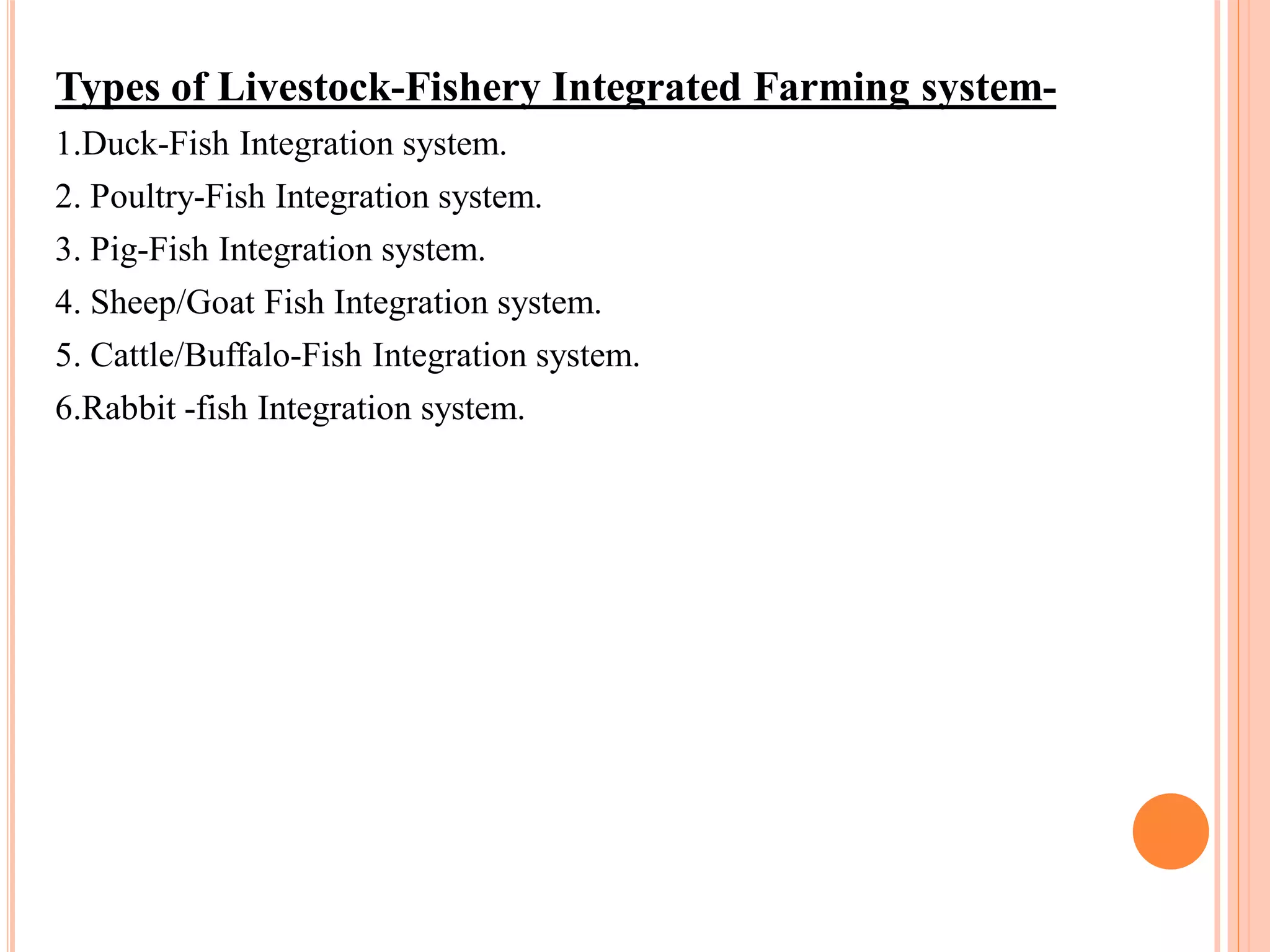 Types of Livestock-Fishery Integrated Farming system-

1.Duck-Fish Integration system.

2. Poultry-Fish Integration system.

3. Pig-Fish Integration system.

4. Sheep/Goat Fish Integration system.

5. Cattle/Buffalo-Fish Integration system.

6.Rabbit -fish Integration system.